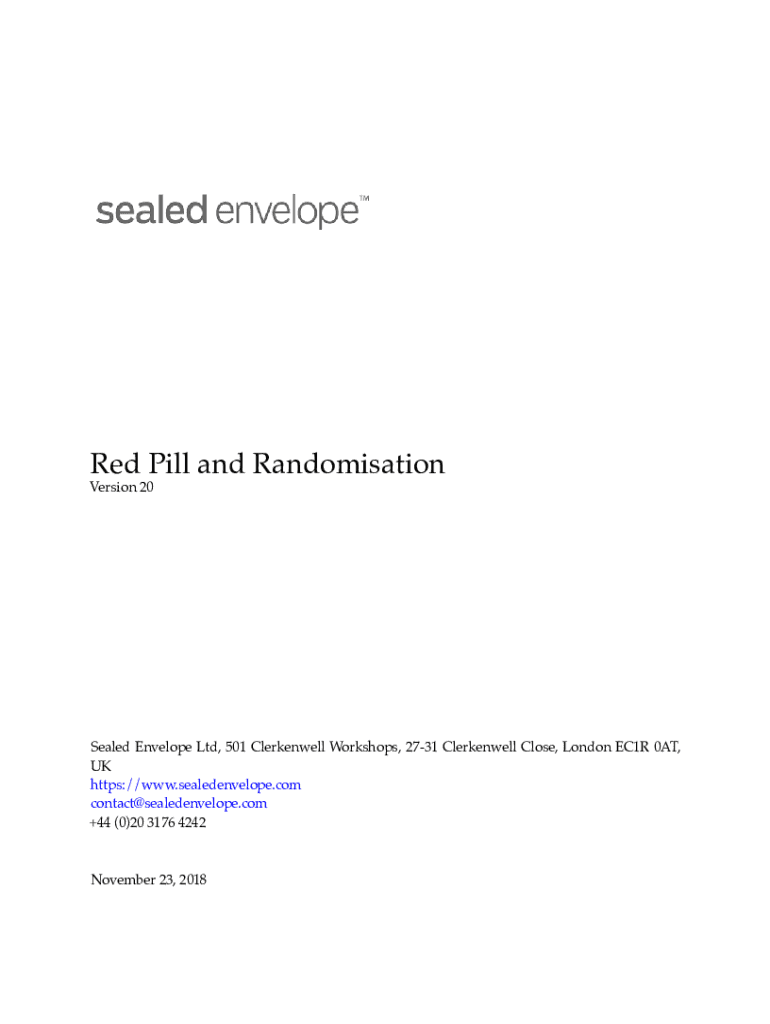 sealed envelope™

Red Pill and Randomisation
Version 20

Sealed Envelope Ltd, 501 Clerkenwell Workshops, 27-31 Clerkenwell Close, London EC1R 0AT, UK
https://www.sealedenvelope.com
contact@sealedenvelope.com
+44 (0)20 3176 4242

November 23, 2018